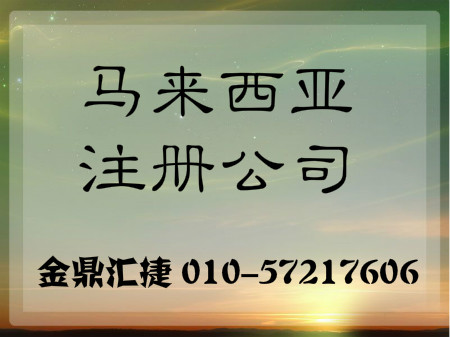 马来西亚
注册公司

金鼎汇捷 010-57217606